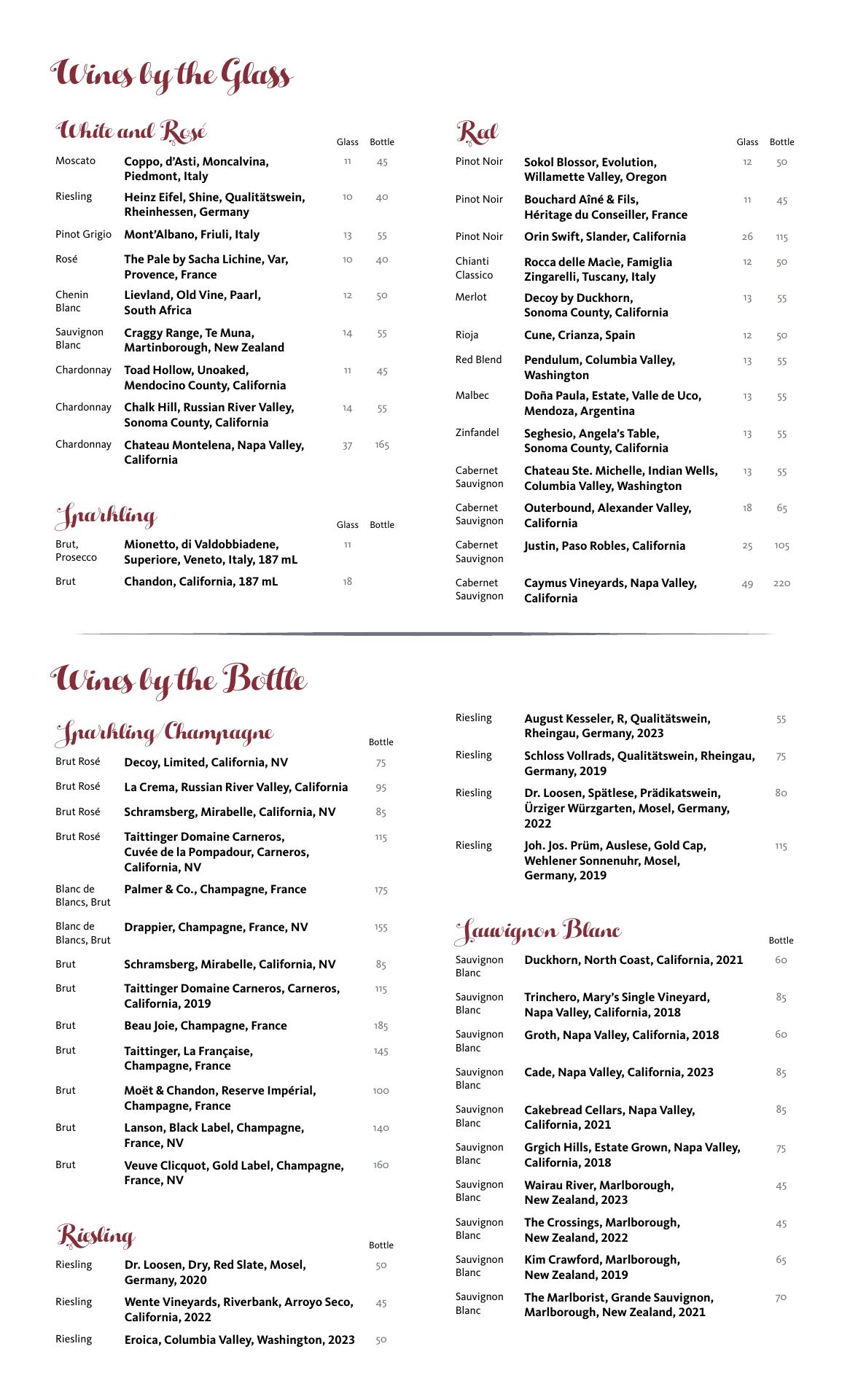 Wines by the Glass

White and Rosé

| | | Glass | Bottle |
|---|---|---|---|
| Moscato | Coppo, d'Asti, Moncalvina, Piedmont, Italy | 11 | 45 |
| Riesling | Heinz Eifel, Shine, Qualitätswein, Rheinhessen, Germany | 10 | 40 |
| Pinot Grigio | Mont'Albano, Friuli, Italy | 13 | 55 |
| Rosé | The Pale by Sacha Lichine, Var, Provence, France | 10 | 40 |
| Chenin Blanc | Lievland, Old Vine, Paarl, South Africa | 12 | 50 |
| Sauvignon Blanc | Craggy Range, Te Muna, Martinborough, New Zealand | 14 | 55 |
| Chardonnay | Toad Hollow, Unoaked, Mendocino County, California | 11 | 45 |
| Chardonnay | Chalk Hill, Russian River Valley, Sonoma County, California | 14 | 55 |
| Chardonnay | Chateau Montelena, Napa Valley, California | 37 | 165 |

Sparkling

| | | Glass | Bottle |
|---|---|---|---|
| Brut, Prosecco | Mionetto, di Valdobbiadene, Superiore, Veneto, Italy, 187 mL | 11 | |
| Brut | Chandon, California, 187 mL | 18 | |

Red

| | | Glass | Bottle |
|---|---|---|---|
| Pinot Noir | Sokol Blossor, Evolution, Willamette Valley, Oregon | 12 | 50 |
| Pinot Noir | Bouchard Aîné & Fils, Héritage du Conseiller, France | 11 | 45 |
| Pinot Noir | Orin Swift, Slander, California | 26 | 115 |
| Chianti Classico | Rocca delle Macìe, Famiglia Zingarelli, Tuscany, Italy | 12 | 50 |
| Merlot | Decoy by Duckhorn, Sonoma County, California | 13 | 55 |
| Rioja | Cune, Crianza, Spain | 12 | 50 |
| Red Blend | Pendulum, Columbia Valley, Washington | 13 | 55 |
| Malbec | Doña Paula, Estate, Valle de Uco, Mendoza, Argentina | 13 | 55 |
| Zinfandel | Seghesio, Angela's Table, Sonoma County, California | 13 | 55 |
| Cabernet Sauvignon | Chateau Ste. Michelle, Indian Wells, Columbia Valley, Washington | 13 | 55 |
| Cabernet Sauvignon | Outerbound, Alexander Valley, California | 18 | 65 |
| Cabernet Sauvignon | Justin, Paso Robles, California | 25 | 105 |
| Cabernet Sauvignon | Caymus Vineyards, Napa Valley, California | 49 | 220 |

Wines by the Bottle

Sparkling/Champagne

| | | Bottle |
|---|---|---|
| Brut Rosé | Decoy, Limited, California, NV | 75 |
| Brut Rosé | La Crema, Russian River Valley, California | 95 |
| Brut Rosé | Schramsberg, Mirabelle, California, NV | 85 |
| Brut Rosé | Taittinger Domaine Carneros, Cuvée de la Pompadour, Carneros, California, NV | 115 |
| Blanc de Blancs, Brut | Palmer & Co., Champagne, France | 175 |
| Blanc de Blancs, Brut | Drappier, Champagne, France, NV | 155 |
| Brut | Schramsberg, Mirabelle, California, NV | 85 |
| Brut | Taittinger Domaine Carneros, Carneros, California, 2019 | 115 |
| Brut | Beau Joie, Champagne, France | 185 |
| Brut | Taittinger, La Française, Champagne, France | 145 |
| Brut | Moët & Chandon, Reserve Impérial, Champagne, France | 100 |
| Brut | Lanson, Black Label, Champagne, France, NV | 140 |
| Brut | Veuve Clicquot, Gold Label, Champagne, France, NV | 160 |

Riesling

| | | Bottle |
|---|---|---|
| Riesling | Dr. Loosen, Dry, Red Slate, Mosel, Germany, 2020 | 50 |
| Riesling | Wente Vineyards, Riverbank, Arroyo Seco, California, 2022 | 45 |
| Riesling | Eroica, Columbia Valley, Washington, 2023 | 50 |
| Riesling | August Kesseler, R, Qualitätswein, Rheingau, Germany, 2023 | 55 |
| Riesling | Schloss Vollrads, Qualitätswein, Rheingau, Germany, 2019 | 75 |
| Riesling | Dr. Loosen, Spätlese, Prädikatswein, Ürziger Würzgarten, Mosel, Germany, 2022 | 80 |
| Riesling | Joh. Jos. Prüm, Auslese, Gold Cap, Wehlener Sonnenuhr, Mosel, Germany, 2019 | 115 |

Sauvignon Blanc

| | | Bottle |
|---|---|---|
| Sauvignon Blanc | Duckhorn, North Coast, California, 2021 | 60 |
| Sauvignon Blanc | Trinchero, Mary's Single Vineyard, Napa Valley, California, 2018 | 85 |
| Sauvignon Blanc | Groth, Napa Valley, California, 2018 | 60 |
| Sauvignon Blanc | Cade, Napa Valley, California, 2023 | 85 |
| Sauvignon Blanc | Cakebread Cellars, Napa Valley, California, 2021 | 85 |
| Sauvignon Blanc | Grgich Hills, Estate Grown, Napa Valley, California, 2018 | 75 |
| Sauvignon Blanc | Wairau River, Marlborough, New Zealand, 2023 | 45 |
| Sauvignon Blanc | The Crossings, Marlborough, New Zealand, 2022 | 45 |
| Sauvignon Blanc | Kim Crawford, Marlborough, New Zealand, 2019 | 65 |
| Sauvignon Blanc | The Marlborist, Grande Sauvignon, Marlborough, New Zealand, 2021 | 70 |